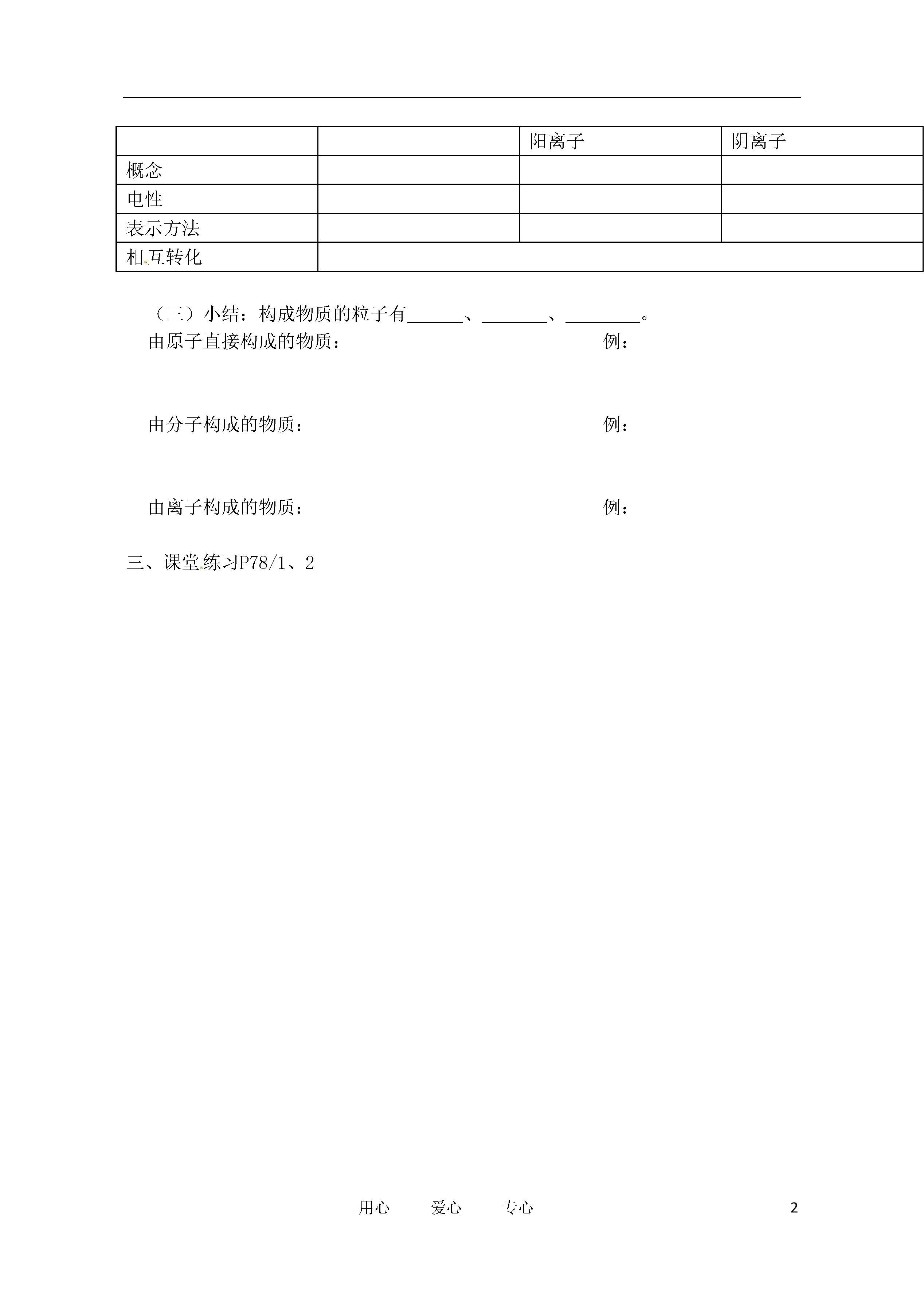 | | | 阳离子 | 阴离子 |
|---|---|---|---|
| 概念 | | | |
| 电性 | | | |
| 表示方法 | | | |
| 相互转化 | | | |

（三）小结：构成物质的粒子有______、_______、________。

由原子直接构成的物质：　　　　　　　　　　　　例：

由分子构成的物质：　　　　　　　　　　　　　　例：

由离子构成的物质：　　　　　　　　　　　　　　例：

三、课堂练习P78/1、2

用心　　爱心　　专心　　　　2